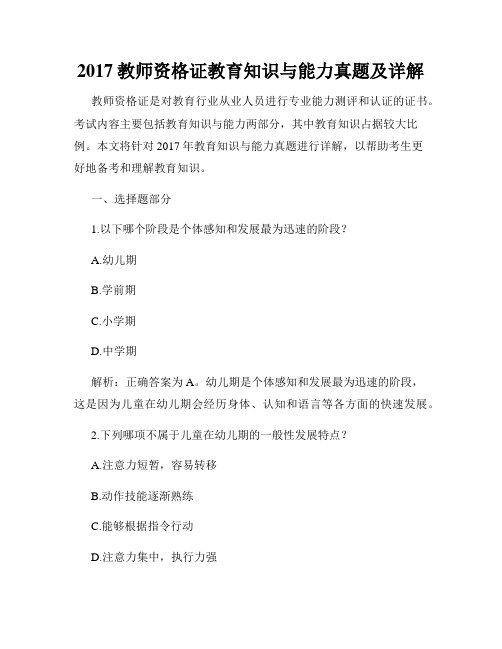 2017 教师资格证教育知识与能力真题及详解

教师资格证是对教育行业从业人员进行专业能力测评和认证的证书。考试内容主要包括教育知识与能力两部分，其中教育知识占据较大比例。本文将针对 2017 年教育知识与能力真题进行详解，以帮助考生更好地备考和理解教育知识。

一、选择题部分

1.以下哪个阶段是个体感知和发展最为迅速的阶段？

A.幼儿期

B.学前期

C.小学期

D.中学期

解析：正确答案为 A。幼儿期是个体感知和发展最为迅速的阶段，这是因为儿童在幼儿期会经历身体、认知和语言等各方面的快速发展。

2.下列哪项不属于儿童在幼儿期的一般性发展特点？

A.注意力短暂，容易转移

B.动作技能逐渐熟练

C.能够根据指令行动

D.注意力集中，执行力强